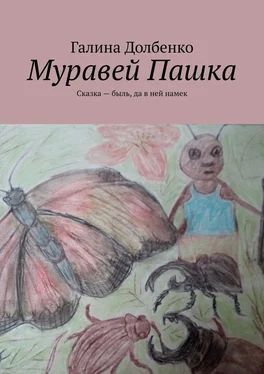 Галина Долбенко

Муравей Пашка

Сказка — быль, да в ней намек